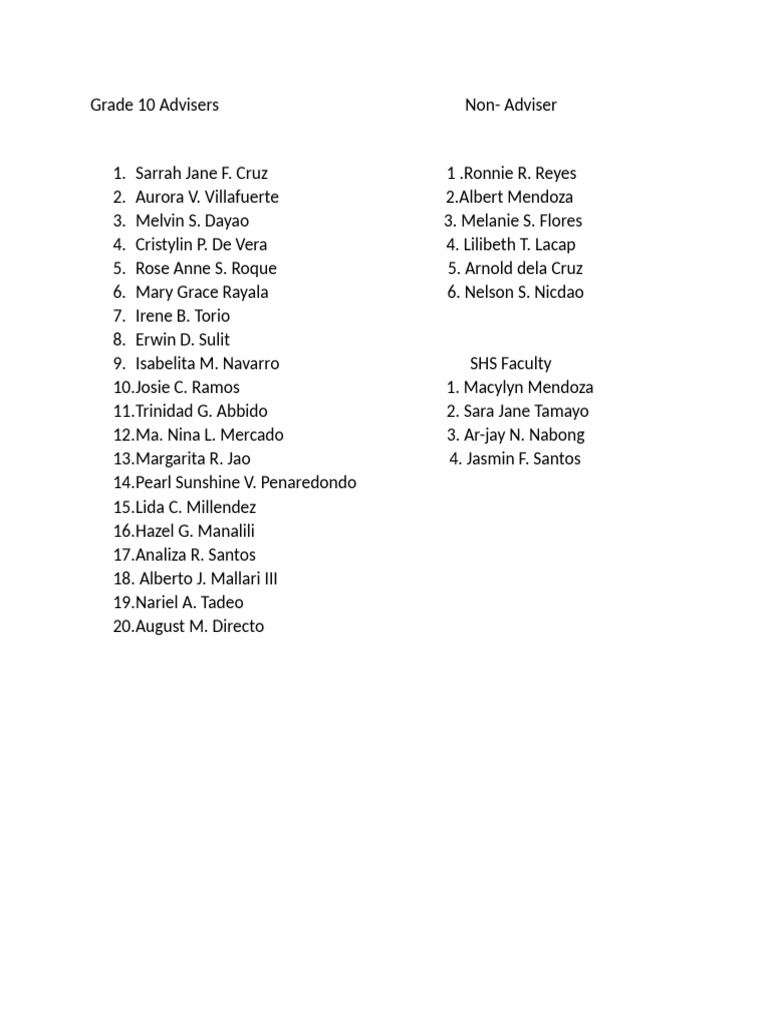 Grade 10 Advisers

1. Sarrah Jane F. Cruz
2. Aurora V. Villafuerte
3. Melvin S. Dayao
4. Cristylin P. De Vera
5. Rose Anne S. Roque
6. Mary Grace Rayala
7. Irene B. Torio
8. Erwin D. Sulit
9. Isabelita M. Navarro
10.Josie C. Ramos
11.Trinidad G. Abbido
12.Ma. Nina L. Mercado
13.Margarita R. Jao
14.Pearl Sunshine V. Penaredondo
15.Lida C. Millendez
16.Hazel G. Manalili
17.Analiza R. Santos
18. Alberto J. Mallari III
19.Nariel A. Tadeo
20.August M. Directo

Non- Adviser

1 .Ronnie R. Reyes
2.Albert Mendoza
3. Melanie S. Flores
4. Lilibeth T. Lacap
5. Arnold dela Cruz
6. Nelson S. Nicdao

SHS Faculty
1. Macylyn Mendoza
2. Sara Jane Tamayo
3. Ar-jay N. Nabong
4. Jasmin F. Santos